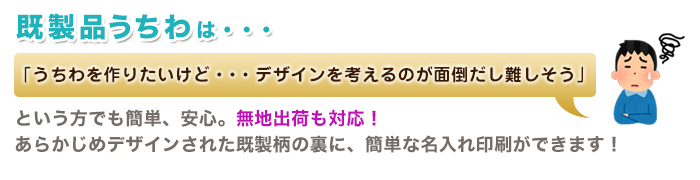 既製品うちわは・・・

「うちわを作りたいけど・・・デザインを考えるのが面倒だし難しそう」

という方でも簡単、安心。無地出荷も対応！
あらかじめデザインされた既製柄の裏に、簡単な名入れ印刷ができます！